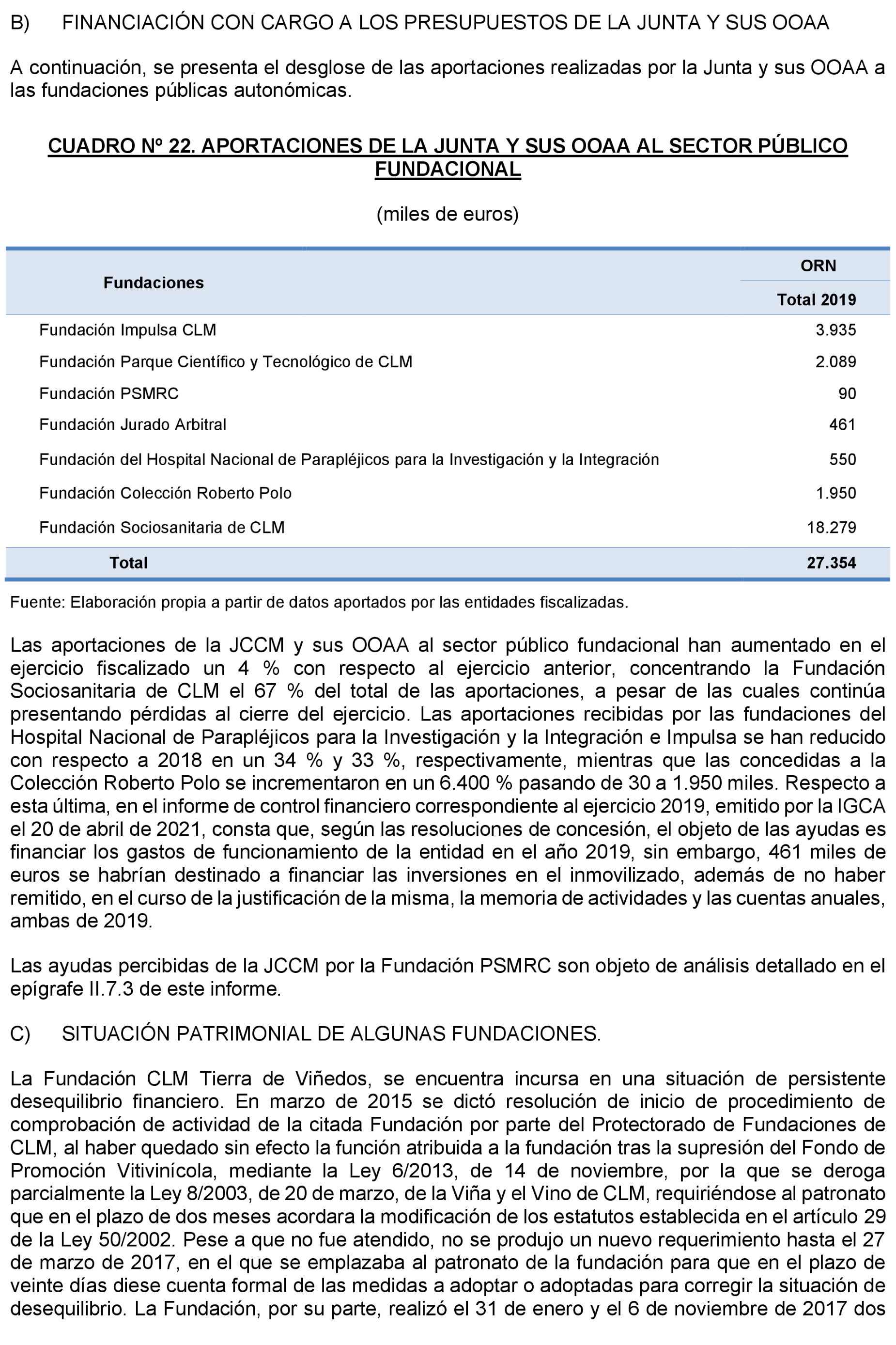 B) FINANCIACIÓN CON CARGO A LOS PRESUPUESTOS DE LA JUNTA Y SUS OOAA

A continuación, se presenta el desglose de las aportaciones realizadas por la Junta y sus OOAA a las fundaciones públicas autonómicas.

CUADRO Nº 22. APORTACIONES DE LA JUNTA Y SUS OOAA AL SECTOR PÚBLICO FUNDACIONAL

(miles de euros)

| Fundaciones | ORN Total 2019 |
|---|---|
| Fundación Impulsa CLM | 3.935 |
| Fundación Parque Científico y Tecnológico de CLM | 2.089 |
| Fundación PSMRC | 90 |
| Fundación Jurado Arbitral | 461 |
| Fundación del Hospital Nacional de Parapléjicos para la Investigación y la Integración | 550 |
| Fundación Colección Roberto Polo | 1.950 |
| Fundación Sociosanitaria de CLM | 18.279 |
| Total | 27.354 |

Fuente: Elaboración propia a partir de datos aportados por las entidades fiscalizadas.

Las aportaciones de la JCCM y sus OOAA al sector público fundacional han aumentado en el ejercicio fiscalizado un 4 % con respecto al ejercicio anterior, concentrando la Fundación Sociosanitaria de CLM el 67 % del total de las aportaciones, a pesar de las cuales continúa presentando pérdidas al cierre del ejercicio. Las aportaciones recibidas por las fundaciones del Hospital Nacional de Parapléjicos para la Investigación y la Integración e Impulsa se han reducido con respecto a 2018 en un 34 % y 33 %, respectivamente, mientras que las concedidas a la Colección Roberto Polo se incrementaron en un 6.400 % pasando de 30 a 1.950 miles. Respecto a esta última, en el informe de control financiero correspondiente al ejercicio 2019, emitido por la IGCA el 20 de abril de 2021, consta que, según las resoluciones de concesión, el objeto de las ayudas es financiar los gastos de funcionamiento de la entidad en el año 2019, sin embargo, 461 miles de euros se habrían destinado a financiar las inversiones en el inmovilizado, además de no haber remitido, en el curso de la justificación de la misma, la memoria de actividades y las cuentas anuales, ambas de 2019.

Las ayudas percibidas de la JCCM por la Fundación PSMRC son objeto de análisis detallado en el epígrafe II.7.3 de este informe.

C) SITUACIÓN PATRIMONIAL DE ALGUNAS FUNDACIONES.

La Fundación CLM Tierra de Viñedos, se encuentra incursa en una situación de persistente desequilibrio financiero. En marzo de 2015 se dictó resolución de inicio de procedimiento de comprobación de actividad de la citada Fundación por parte del Protectorado de Fundaciones de CLM, al haber quedado sin efecto la función atribuida a la fundación tras la supresión del Fondo de Promoción Vitivinícola, mediante la Ley 6/2013, de 14 de noviembre, por la que se deroga parcialmente la Ley 8/2003, de 20 de marzo, de la Viña y el Vino de CLM, requiriéndose al patronato que en el plazo de dos meses acordara la modificación de los estatutos establecida en el artículo 29 de la Ley 50/2002. Pese a que no fue atendido, no se produjo un nuevo requerimiento hasta el 27 de marzo de 2017, en el que se emplazaba al patronato de la fundación para que en el plazo de veinte días diese cuenta formal de las medidas a adoptar o adoptadas para corregir la situación de desequilibrio. La Fundación, por su parte, realizó el 31 de enero y el 6 de noviembre de 2017 dos